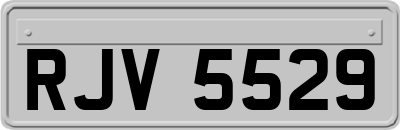 RJV 5529